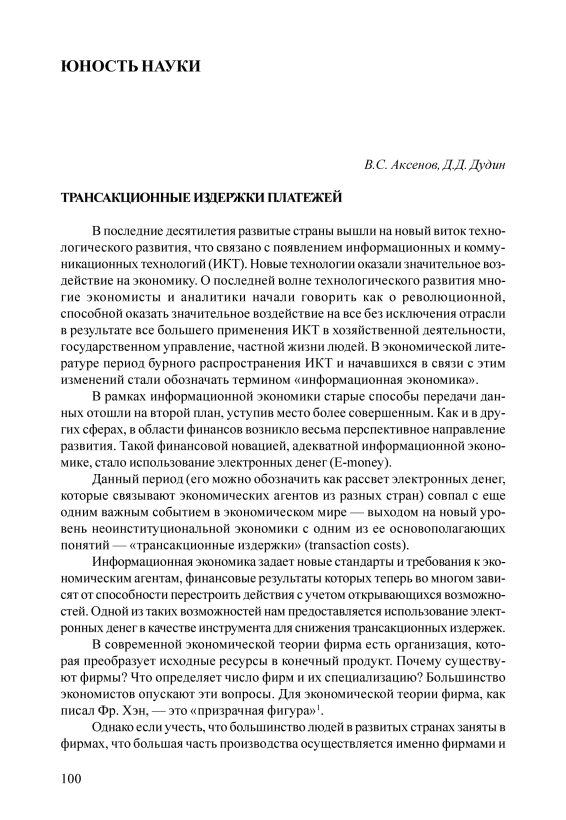 ЮНОСТЬ НАУКИ

В.С. Аксенов, Д.Д. Дудин

ТРАНСАКЦИОННЫЕ ИЗДЕРЖКИ ПЛАТЕЖЕЙ

В последние десятилетия развитые страны вышли на новый виток технологического развития, что связано с появлением информационных и коммуникационных технологий (ИКТ). Новые технологии оказали значительное воздействие на экономику. О последней волне технологического развития многие экономисты и аналитики начали говорить как о революционной, способной оказать значительное воздействие на все без исключения отрасли в результате все большего применения ИКТ в хозяйственной деятельности, государственном управление, частной жизни людей. В экономической литературе период бурного распространения ИКТ и начавшихся в связи с этим изменений стали обозначать термином «информационная экономика».

В рамках информационной экономики старые способы передачи данных отошли на второй план, уступив место более совершенным. Как и в других сферах, в области финансов возникло весьма перспективное направление развития. Такой финансовой новацией, адекватной информационной экономике, стало использование электронных денег (E-money).

Данный период (его можно обозначить как рассвет электронных денег, которые связывают экономических агентов из разных стран) совпал с еще одним важным событием в экономическом мире — выходом на новый уровень неоинституциональной экономики с одним из ее основополагающих понятий — «трансакционные издержки» (transaction costs).

Информационная экономика задает новые стандарты и требования к экономическим агентам, финансовые результаты которых теперь во многом зависят от способности перестроить действия с учетом открывающихся возможностей. Одной из таких возможностей нам предоставляется использование электронных денег в качестве инструмента для снижения трансакционных издержек.

В современной экономической теории фирма есть организация, которая преобразует исходные ресурсы в конечный продукт. Почему существуют фирмы? Что определяет число фирм и их специализацию? Большинство экономистов опускают эти вопросы. Для экономической теории фирма, как писал Фр. Хэн, — это «призрачная фигура»$^1$.

Однако если учесть, что большинство людей в развитых странах заняты в фирмах, что большая часть производства осуществляется именно фирмами и

100